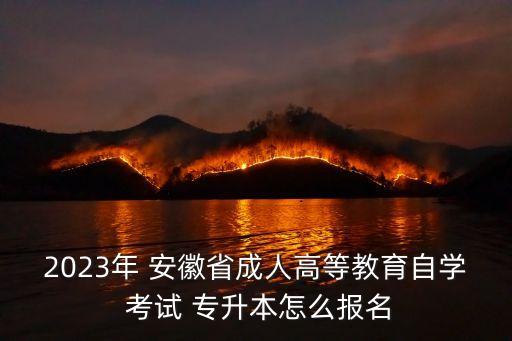 2023年 安徽省成人高等教育自学考试 专升本怎么报名